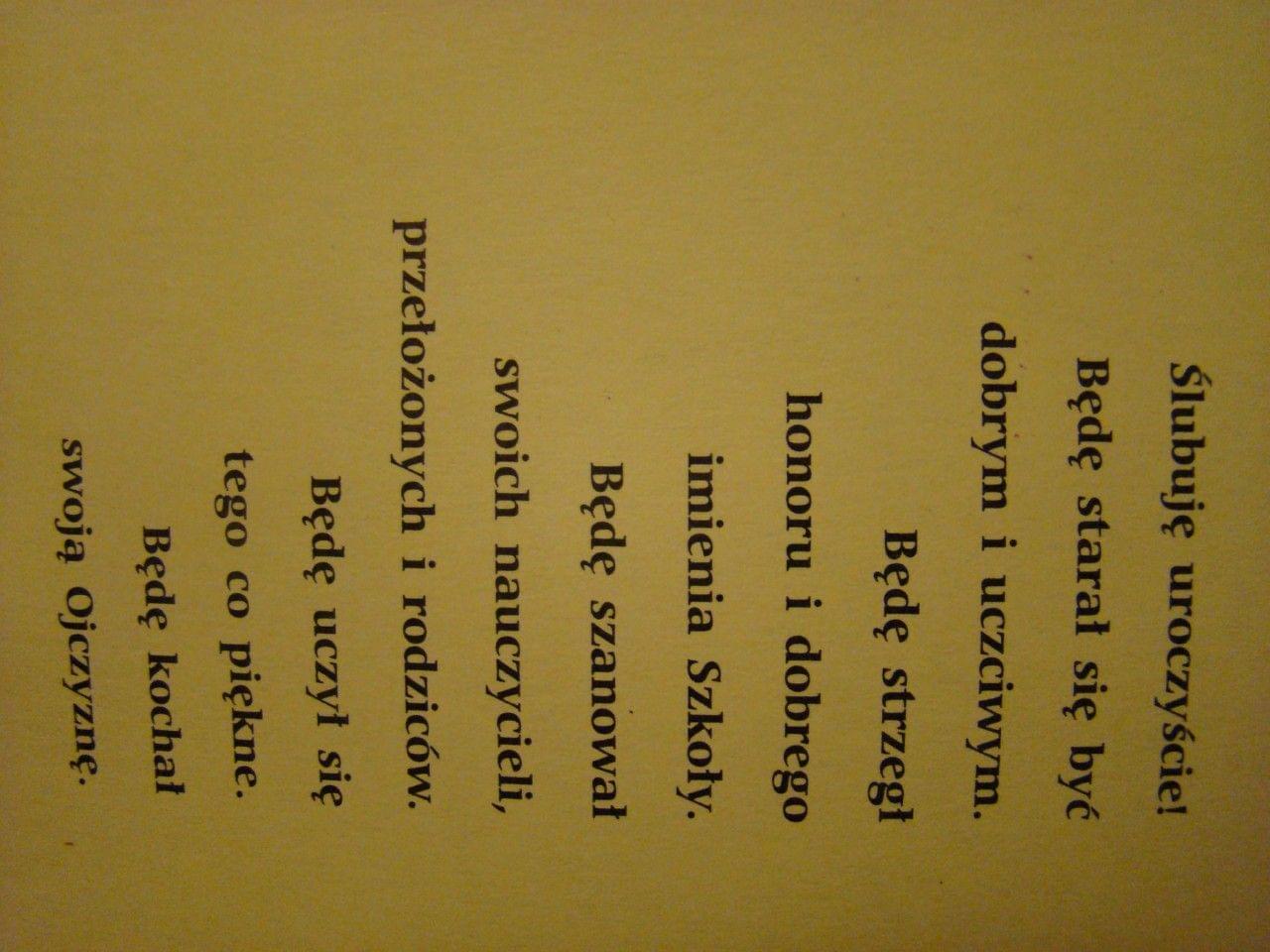 Ślubuję uroczyście!
Będę starał się być
dobrym i uczciwym.
Będę strzegł
honoru i dobrego
imienia Szkoły.
Będę szanował
swoich nauczycieli,
przełożonych i rodziców.
Będę uczył się
tego co piękne.
Będę kochał
swoją Ojczyznę.